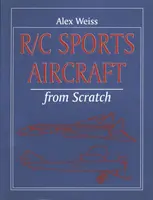 Alex Weiss

R/C SPORTS AIRCRAFT

from Scratch